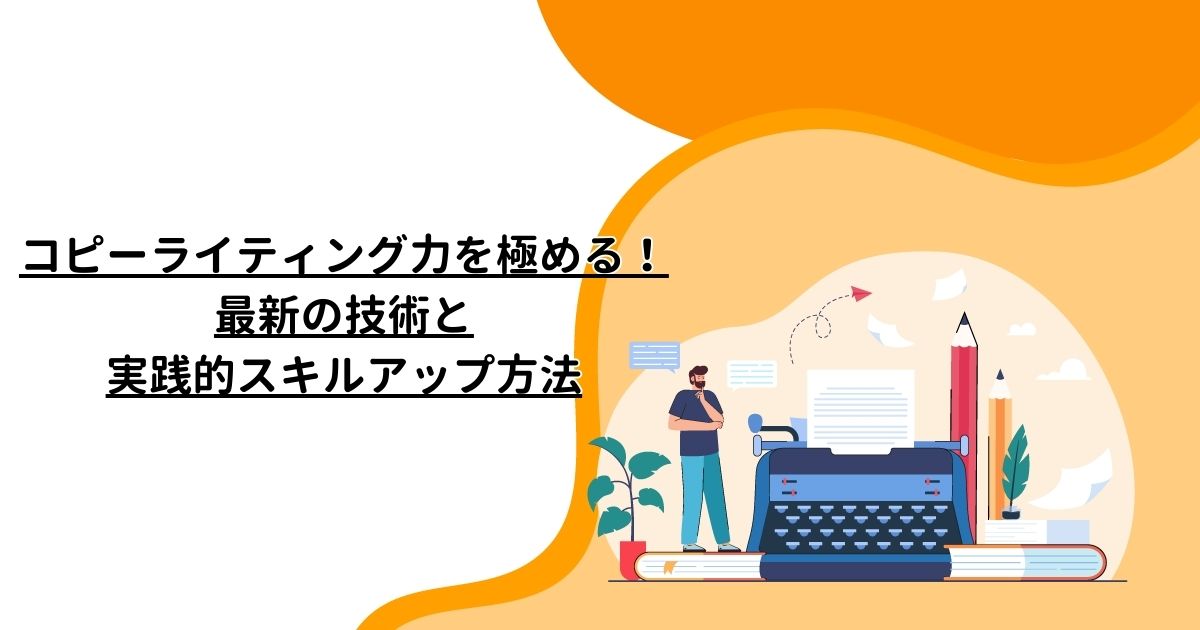 コピーライティング力を極める！
最新の技術と
実践的スキルアップ方法